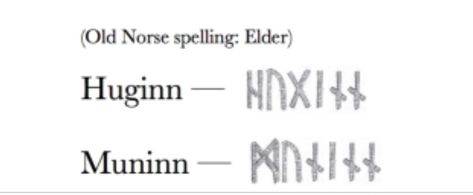 (Old Norse spelling: Elder)

Huginn — ᚺᚢᚷᛁᚾᚾ

Muninn — ᛗᚢᚾᛁᚾᚾ